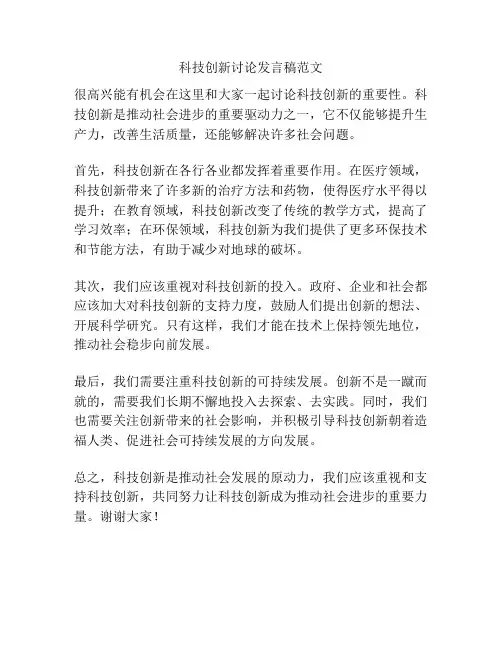 科技创新讨论发言稿范文

很高兴能有机会在这里和大家一起讨论科技创新的重要性。科技创新是推动社会进步的重要驱动力之一，它不仅能够提升生产力，改善生活质量，还能够解决许多社会问题。

首先，科技创新在各行各业都发挥着重要作用。在医疗领域，科技创新带来了许多新的治疗方法和药物，使得医疗水平得以提升；在教育领域，科技创新改变了传统的教学方式，提高了学习效率；在环保领域，科技创新为我们提供了更多环保技术和节能方法，有助于减少对地球的破坏。

其次，我们应该重视对科技创新的投入。政府、企业和社会都应该加大对科技创新的支持力度，鼓励人们提出创新的想法、开展科学研究。只有这样，我们才能在技术上保持领先地位，推动社会稳步向前发展。

最后，我们需要注重科技创新的可持续发展。创新不是一蹴而就的，需要我们长期不懈地投入去探索、去实践。同时，我们也需要关注创新带来的社会影响，并积极引导科技创新朝着造福人类、促进社会可持续发展的方向发展。

总之，科技创新是推动社会发展的原动力，我们应该重视和支持科技创新，共同努力让科技创新成为推动社会进步的重要力量。谢谢大家！